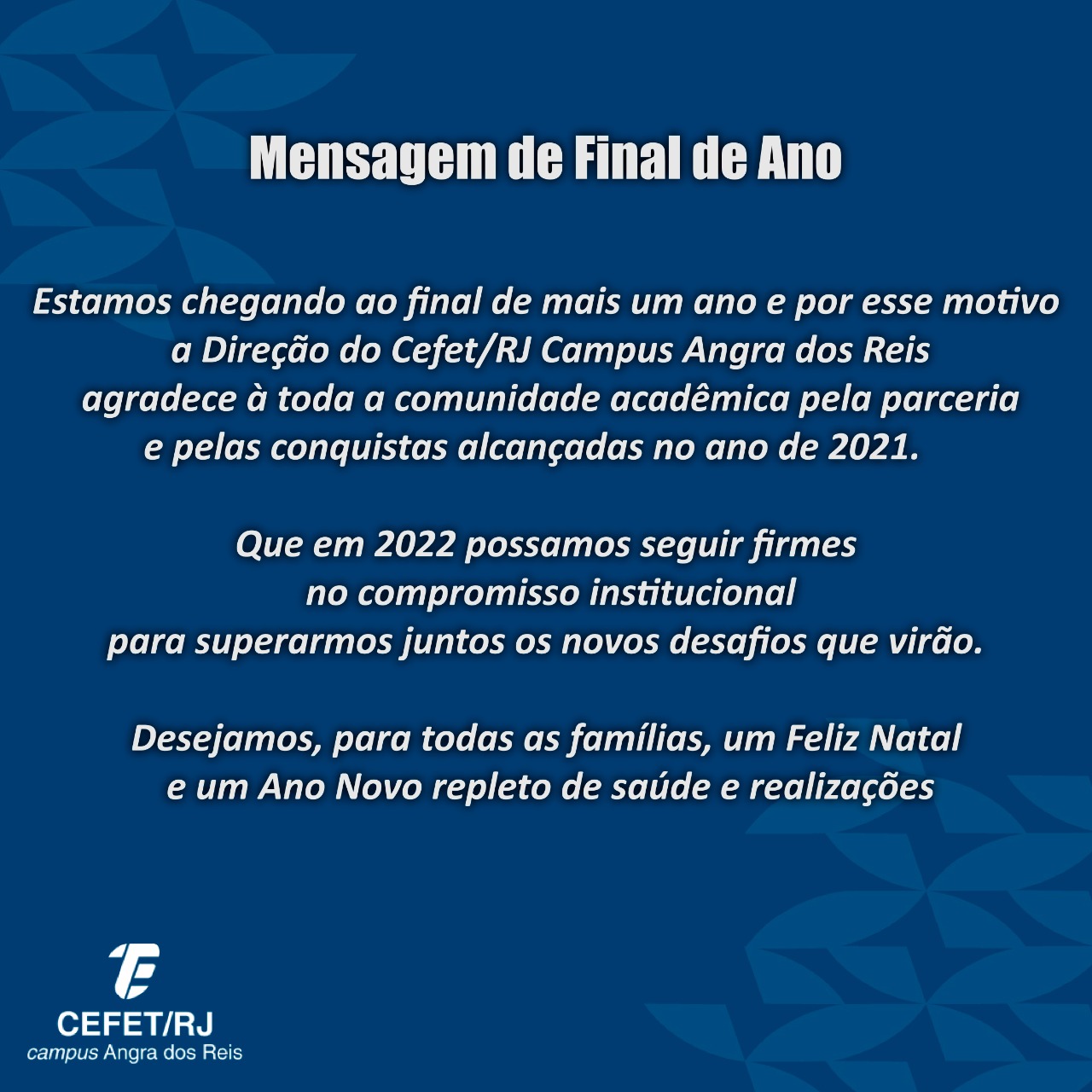 Mensagem de Final de Ano

Estamos chegando ao final de mais um ano e por esse motivo a Direção do Cefet/RJ Campus Angra dos Reis agradece à toda a comunidade acadêmica pela parceria e pelas conquistas alcançadas no ano de 2021.

Que em 2022 possamos seguir firmes no compromisso institucional para superarmos juntos os novos desafios que virão.

Desejamos, para todas as famílias, um Feliz Natal e um Ano Novo repleto de saúde e realizações

CEFET/RJ
campus Angra dos Reis